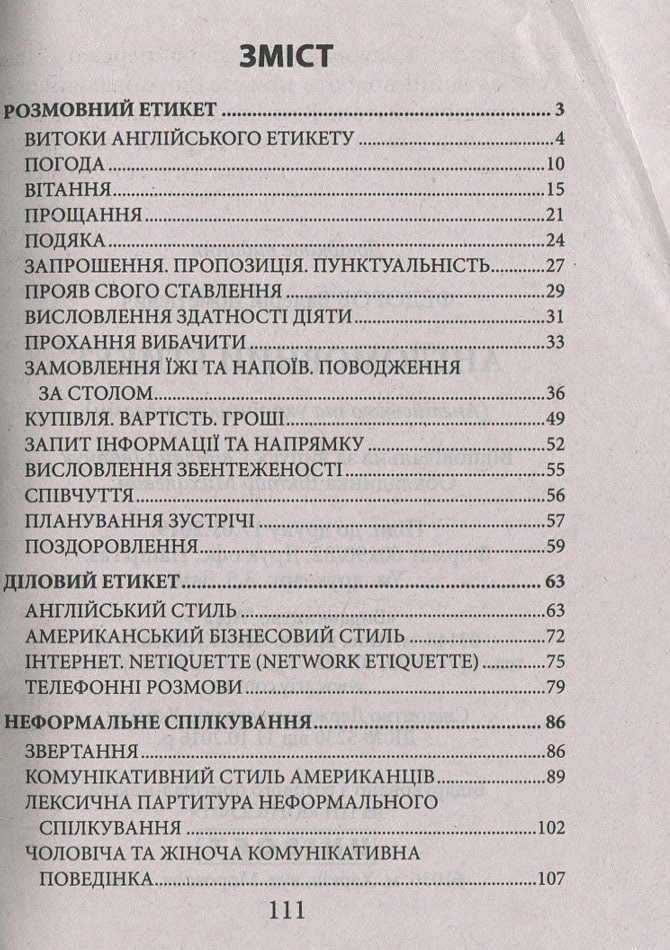 ЗМІСТ

РОЗМОВНИЙ ЕТИКЕТ 3
ВИТОКИ АНГЛІЙСЬКОГО ЕТИКЕТУ 4
ПОГОДА 10
ВІТАННЯ 15
ПРОЩАННЯ 21
ПОДЯКА 24
ЗАПРОШЕННЯ. ПРОПОЗИЦІЯ. ПУНКТУАЛЬНІСТЬ 27
ПРОЯВ СВОГО СТАВЛЕННЯ 29
ВИСЛОВЛЕННЯ ЗДАТНОСТІ ДІЯТИ 31
ПРОХАННЯ ВИБАЧИТИ 33
ЗАМОВЛЕННЯ ЇЖІ ТА НАПОЇВ. ПОВОДЖЕННЯ ЗА СТОЛОМ 36
КУПІВЛЯ. ВАРТІСТЬ. ГРОШІ 49
ЗАПИТ ІНФОРМАЦІЇ ТА НАПРЯМКУ 52
ВИСЛОВЛЕННЯ ЗБЕНТЕЖЕНОСТІ 55
СПІВЧУТТЯ 56
ПЛАНУВАННЯ ЗУСТРІЧІ 57
ПОЗДОРОВЛЕННЯ 59
ДІЛОВИЙ ЕТИКЕТ 63
АНГЛІЙСЬКИЙ СТИЛЬ 63
АМЕРИКАНСЬКИЙ БІЗНЕСОВИЙ СТИЛЬ 72
ІНТЕРНЕТ. NETIQUETTE (NETWORK ETIQUETTE) 75
ТЕЛЕФОННІ РОЗМОВИ 79
НЕФОРМАЛЬНЕ СПІЛКУВАННЯ 86
ЗВЕРТАННЯ 86
КОМУНІКАТИВНИЙ СТИЛЬ АМЕРИКАНЦІВ 89
ЛЕКСИЧНА ПАРТИТУРА НЕФОРМАЛЬНОГО СПІЛКУВАННЯ 102
ЧОЛОВІЧА ТА ЖІНОЧА КОМУНІКАТИВНА ПОВЕДІНКА 107

111